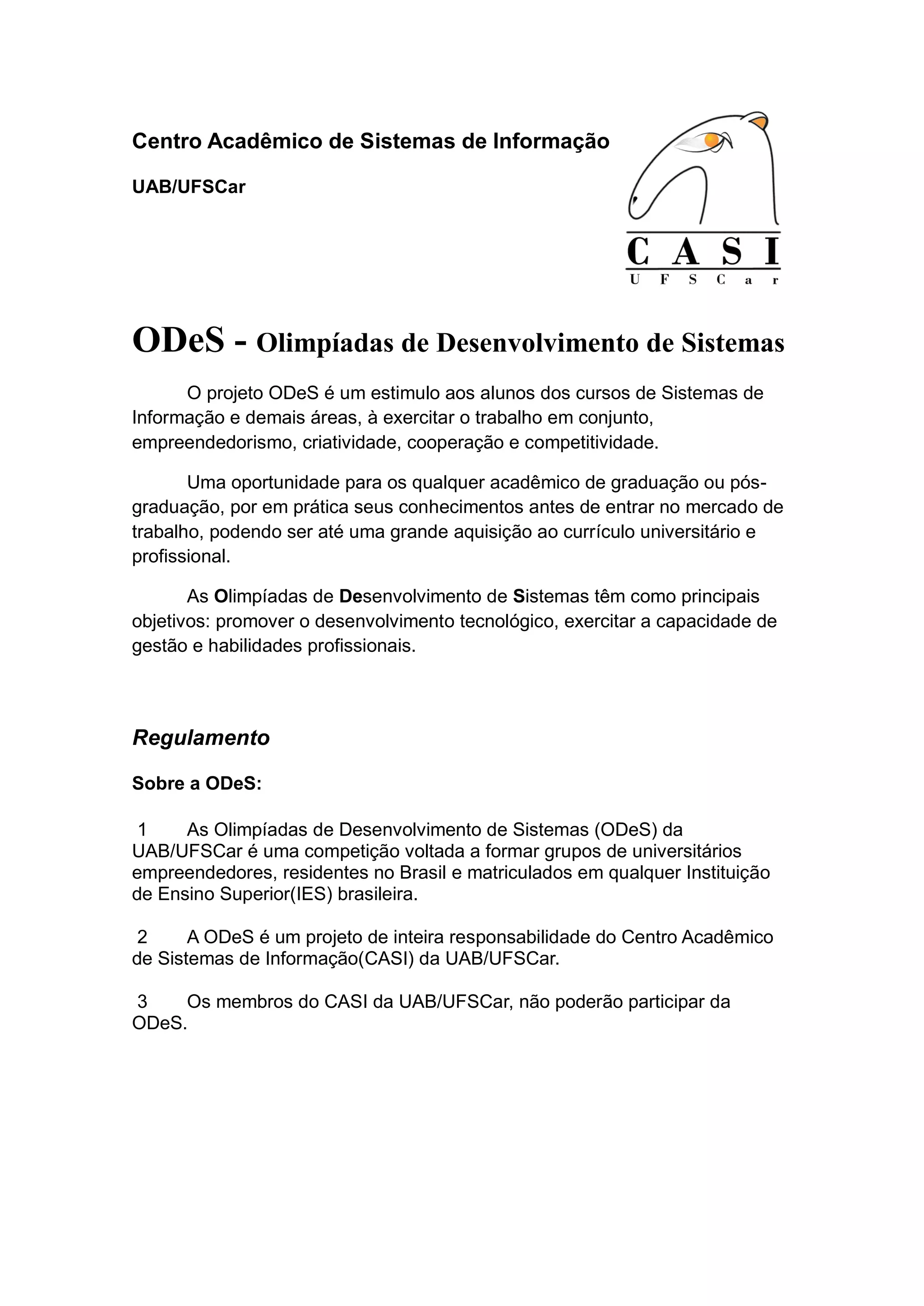 Centro Acadêmico de Sistemas de Informação

UAB/UFSCar

CASI
UFSCar

ODeS - Olimpíadas de Desenvolvimento de Sistemas

O projeto ODeS é um estimulo aos alunos dos cursos de Sistemas de Informação e demais áreas, à exercitar o trabalho em conjunto, empreendedorismo, criatividade, cooperação e competitividade.

Uma oportunidade para os qualquer acadêmico de graduação ou pós-graduação, por em prática seus conhecimentos antes de entrar no mercado de trabalho, podendo ser até uma grande aquisição ao currículo universitário e profissional.

As Olimpíadas de Desenvolvimento de Sistemas têm como principais objetivos: promover o desenvolvimento tecnológico, exercitar a capacidade de gestão e habilidades profissionais.

Regulamento

Sobre a ODeS:

1 As Olimpíadas de Desenvolvimento de Sistemas (ODeS) da UAB/UFSCar é uma competição voltada a formar grupos de universitários empreendedores, residentes no Brasil e matriculados em qualquer Instituição de Ensino Superior(IES) brasileira.

2 A ODeS é um projeto de inteira responsabilidade do Centro Acadêmico de Sistemas de Informação(CASI) da UAB/UFSCar.

3 Os membros do CASI da UAB/UFSCar, não poderão participar da ODeS.